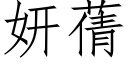 妍蒨